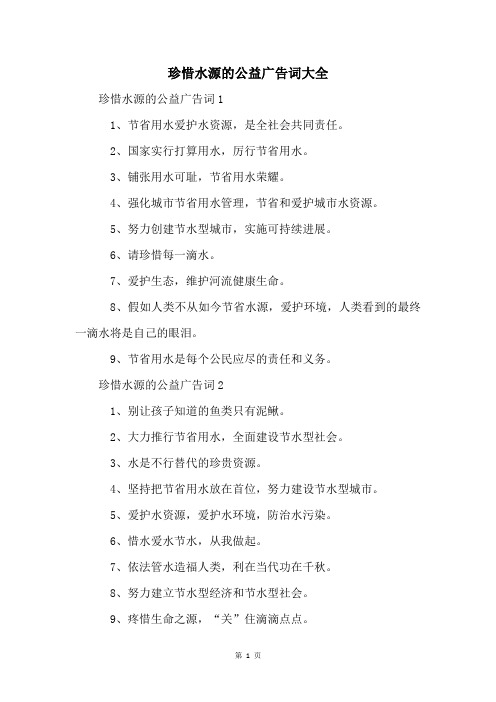 珍惜水源的公益广告词大全

珍惜水源的公益广告词1

1、节省用水爱护水资源，是全社会共同责任。

2、国家实行打算用水，厉行节省用水。

3、铺张用水可耻，节省用水荣耀。

4、强化城市节省用水管理，节省和爱护城市水资源。

5、努力创建节水型城市，实施可持续进展。

6、请珍惜每一滴水。

7、爱护生态，维护河流健康生命。

8、假如人类不从如今节省水源，爱护环境，人类看到的最终一滴水将是自己的眼泪。

9、节省用水是每个公民应尽的责任和义务。

珍惜水源的公益广告词2

1、别让孩子知道的鱼类只有泥鳅。

2、大力推行节省用水，全面建设节水型社会。

3、水是不行替代的珍贵资源。

4、坚持把节省用水放在首位，努力建设节水型城市。

5、爱护水资源，爱护水环境，防治水污染。

6、惜水爱水节水，从我做起。

7、依法管水造福人类，利在当代功在千秋。

8、努力建立节水型经济和节水型社会。

9、疼惜生命之源，“关”住滴滴点点。

第 1 页